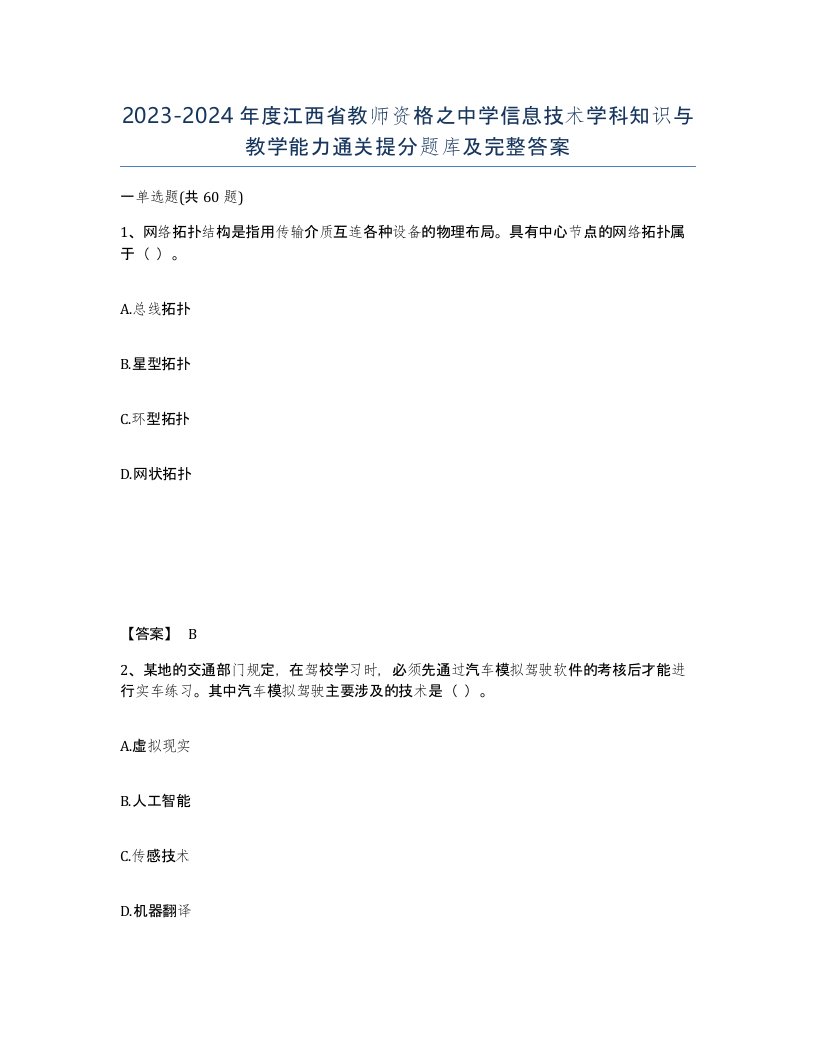 2023-2024年度江西省教师资格之中学信息技术学科知识与教学能力通关提分题库及完整答案

一单选题(共60题)

1、网络拓扑结构是指用传输介质互连各种设备的物理布局。具有中心节点的网络拓扑属于（ ）。

A.总线拓扑

B.星型拓扑

C.环型拓扑

D.网状拓扑

【答案】 B

2、某地的交通部门规定，在驾校学习时，必须先通过汽车模拟驾驶软件的考核后才能进行实车练习。其中汽车模拟驾驶主要涉及的技术是（ ）。

A.虚拟现实

B.人工智能

C.传感技术

D.机器翻译